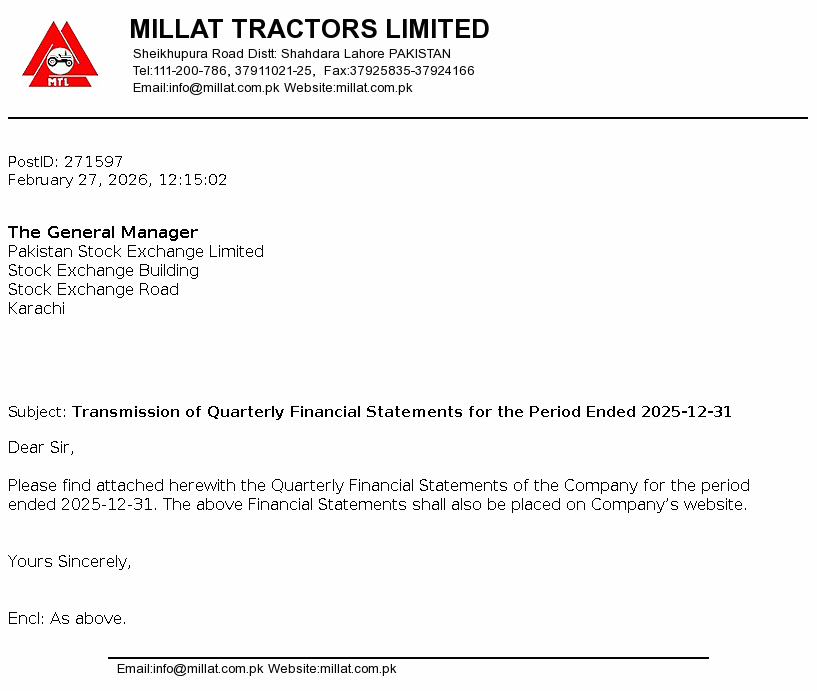 MTL

MILLAT TRACTORS LIMITED
Sheikhupura Road Distt: Shahdara Lahore PAKISTAN
Tel:111-200-786, 37911021-25, Fax:37925835-37924166
Email:info@millat.com.pk Website:millat.com.pk

PostID: 271597
February 27, 2026, 12:15:02

The General Manager
Pakistan Stock Exchange Limited
Stock Exchange Building
Stock Exchange Road
Karachi

Subject: Transmission of Quarterly Financial Statements for the Period Ended 2025-12-31

Dear Sir,

Please find attached herewith the Quarterly Financial Statements of the Company for the period ended 2025-12-31. The above Financial Statements shall also be placed on Company's website.

Yours Sincerely,

Encl: As above.

Email:info@millat.com.pk Website:millat.com.pk